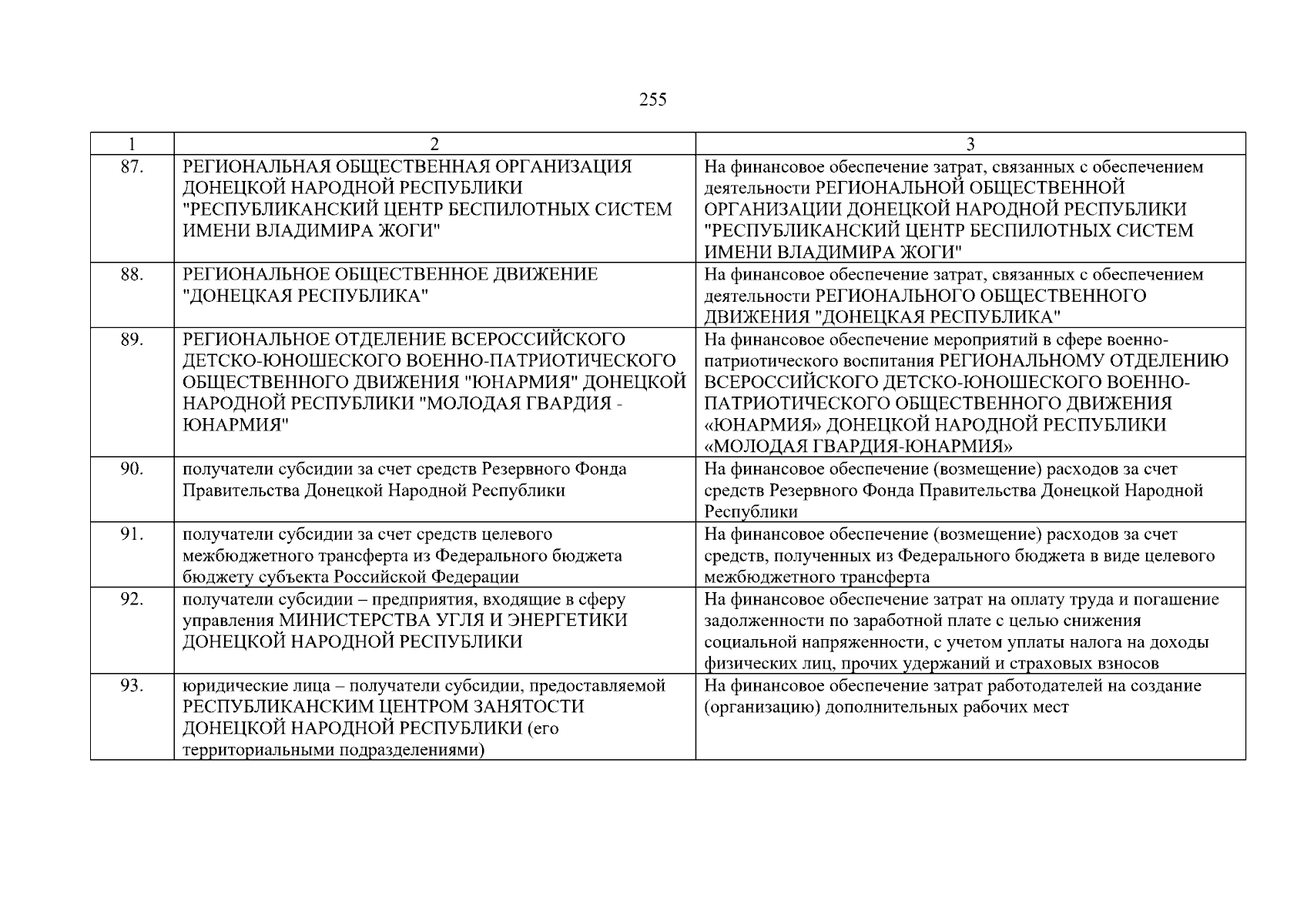 255

| 1 | 2 | 3 |
|---|---|---|
| 87. | РЕГИОНАЛЬНАЯ ОБЩЕСТВЕННАЯ ОРГАНИЗАЦИЯ ДОНЕЦКОЙ НАРОДНОЙ РЕСПУБЛИКИ "РЕСПУБЛИКАНСКИЙ ЦЕНТР БЕСПИЛОТНЫХ СИСТЕМ ИМЕНИ ВЛАДИМИРА ЖОГИ" | На финансовое обеспечение затрат, связанных с обеспечением деятельности РЕГИОНАЛЬНОЙ ОБЩЕСТВЕННОЙ ОРГАНИЗАЦИИ ДОНЕЦКОЙ НАРОДНОЙ РЕСПУБЛИКИ "РЕСПУБЛИКАНСКИЙ ЦЕНТР БЕСПИЛОТНЫХ СИСТЕМ ИМЕНИ ВЛАДИМИРА ЖОГИ" |
| 88. | РЕГИОНАЛЬНОЕ ОБЩЕСТВЕННОЕ ДВИЖЕНИЕ "ДОНЕЦКАЯ РЕСПУБЛИКА" | На финансовое обеспечение затрат, связанных с обеспечением деятельности РЕГИОНАЛЬНОГО ОБЩЕСТВЕННОГО ДВИЖЕНИЯ "ДОНЕЦКАЯ РЕСПУБЛИКА" |
| 89. | РЕГИОНАЛЬНОЕ ОТДЕЛЕНИЕ ВСЕРОССИЙСКОГО ДЕТСКО-ЮНОШЕСКОГО ВОЕННО-ПАТРИОТИЧЕСКОГО ОБЩЕСТВЕННОГО ДВИЖЕНИЯ "ЮНАРМИЯ" ДОНЕЦКОЙ НАРОДНОЙ РЕСПУБЛИКИ "МОЛОДАЯ ГВАРДИЯ - ЮНАРМИЯ" | На финансовое обеспечение мероприятий в сфере военно-патриотического воспитания РЕГИОНАЛЬНОМУ ОТДЕЛЕНИЮ ВСЕРОССИЙСКОГО ДЕТСКО-ЮНОШЕСКОГО ВОЕННО-ПАТРИОТИЧЕСКОГО ОБЩЕСТВЕННОГО ДВИЖЕНИЯ «ЮНАРМИЯ» ДОНЕЦКОЙ НАРОДНОЙ РЕСПУБЛИКИ «МОЛОДАЯ ГВАРДИЯ-ЮНАРМИЯ» |
| 90. | получатели субсидии за счет средств Резервного Фонда Правительства Донецкой Народной Республики | На финансовое обеспечение (возмещение) расходов за счет средств Резервного Фонда Правительства Донецкой Народной Республики |
| 91. | получатели субсидии за счет средств целевого межбюджетного трансферта из Федерального бюджета бюджету субъекта Российской Федерации | На финансовое обеспечение (возмещение) расходов за счет средств, полученных из Федерального бюджета в виде целевого межбюджетного трансферта |
| 92. | получатели субсидии – предприятия, входящие в сферу управления МИНИСТЕРСТВА УГЛЯ И ЭНЕРГЕТИКИ ДОНЕЦКОЙ НАРОДНОЙ РЕСПУБЛИКИ | На финансовое обеспечение затрат на оплату труда и погашение задолженности по заработной плате с целью снижения социальной напряженности, с учетом уплаты налога на доходы физических лиц, прочих удержаний и страховых взносов |
| 93. | юридические лица – получатели субсидии, предоставляемой РЕСПУБЛИКАНСКИМ ЦЕНТРОМ ЗАНЯТОСТИ ДОНЕЦКОЙ НАРОДНОЙ РЕСПУБЛИКИ (его территориальными подразделениями) | На финансовое обеспечение затрат работодателей на создание (организацию) дополнительных рабочих мест |